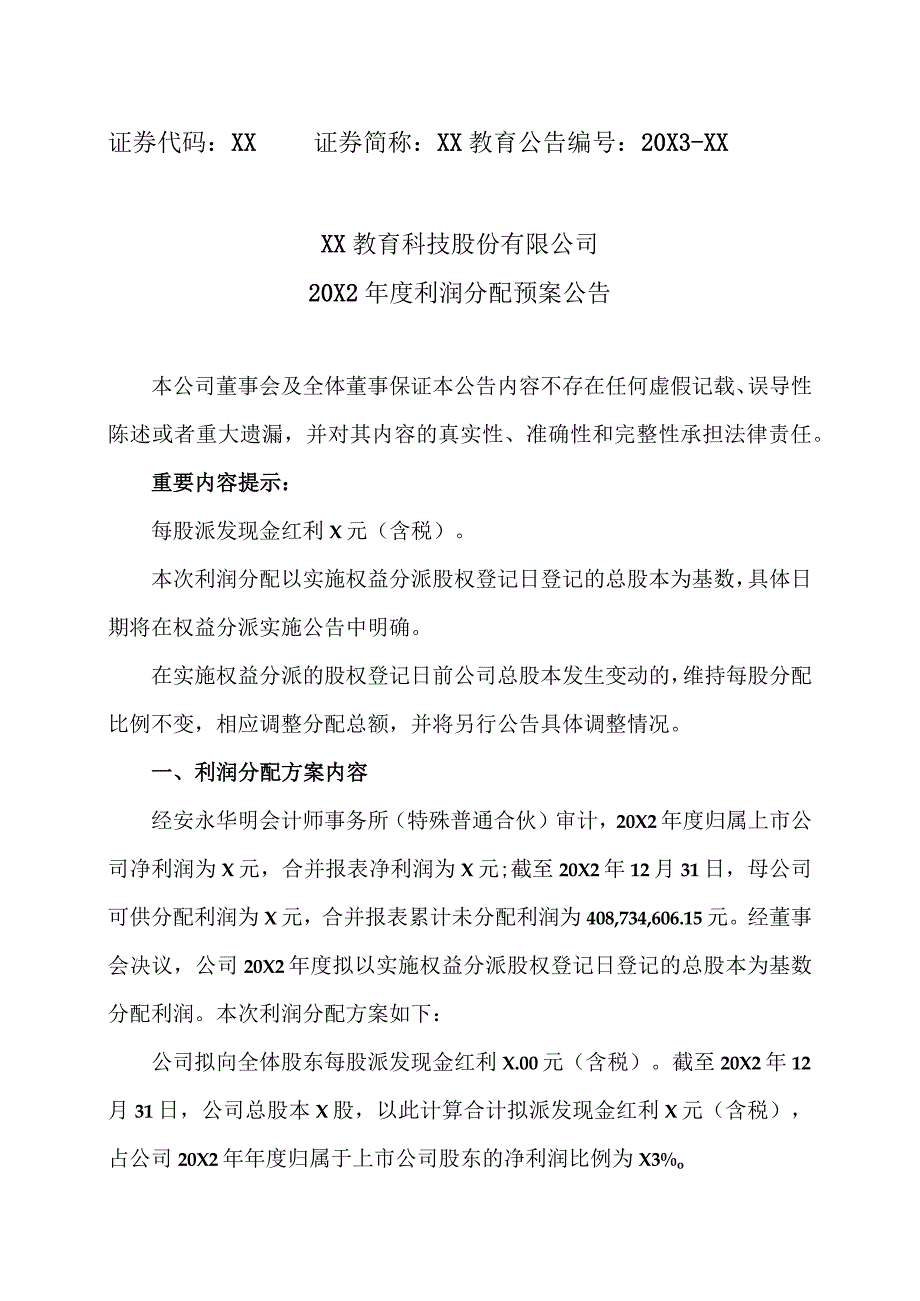 证券代码：XX　　证券简称：XX 教育公告编号：20X3-XX

XX 教育科技股份有限公司
20X2 年度利润分配预案公告

本公司董事会及全体董事保证本公告内容不存在任何虚假记载、误导性陈述或者重大遗漏，并对其内容的真实性、准确性和完整性承担法律责任。

重要内容提示：

每股派发现金红利 X 元（含税）。

本次利润分配以实施权益分派股权登记日登记的总股本为基数，具体日期将在权益分派实施公告中明确。

在实施权益分派的股权登记日前公司总股本发生变动的，维持每股分配比例不变，相应调整分配总额，并将另行公告具体调整情况。

一、利润分配方案内容

经安永华明会计师事务所（特殊普通合伙）审计，20X2 年度归属上市公司净利润为 X 元，合并报表净利润为 X 元;截至 20X2 年 12 月 31 日，母公司可供分配利润为 X 元，合并报表累计未分配利润为 408,734,606.15 元。经董事会决议，公司 20X2 年度拟以实施权益分派股权登记日登记的总股本为基数分配利润。本次利润分配方案如下：

公司拟向全体股东每股派发现金红利 X.00 元（含税）。截至 20X2 年 12 月 31 日，公司总股本 X 股，以此计算合计拟派发现金红利 X 元（含税），占公司 20X2 年年度归属于上市公司股东的净利润比例为 X3%。